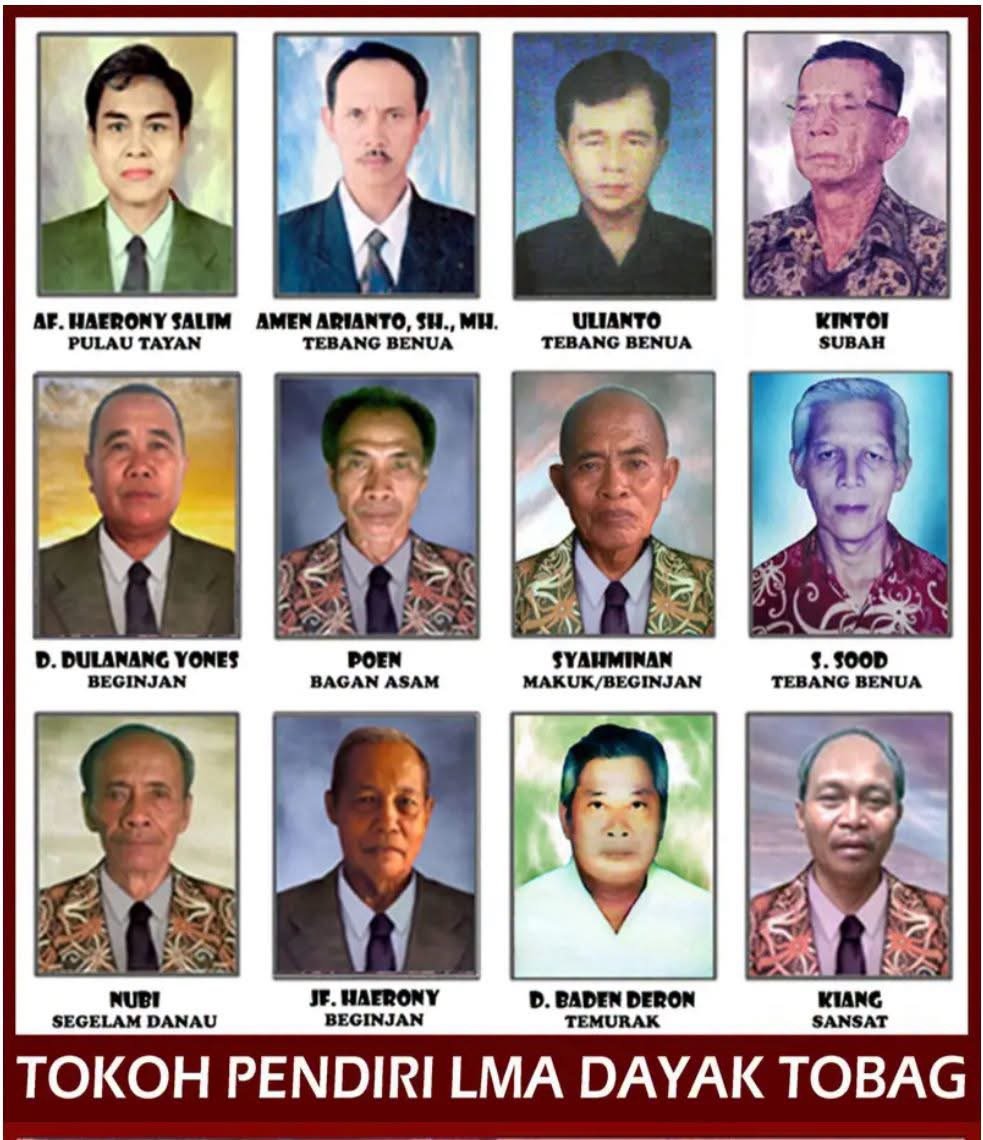 AF. HAERONY SALIM
PULAU TAYAN

AMEN ARIANTO, SH., MH.
TEBANG BENUA

ULIANTO
TEBANG BENUA

KINTOI
SUBAH

D. DULANANG YONES
BEGINJAN

POEN
BAGAN ASAM

SYAHMINAN
MAKUK/BEGINJAN

S. SOOD
TEBANG BENUA

NUBI
SEGELAM DANAU

JF. HAERONY
BEGINJAN

D. BADEN DERON
TEMURAK

KIANG
SANSAT

TOKOH PENDIRI LMA DAYAK TOBAG